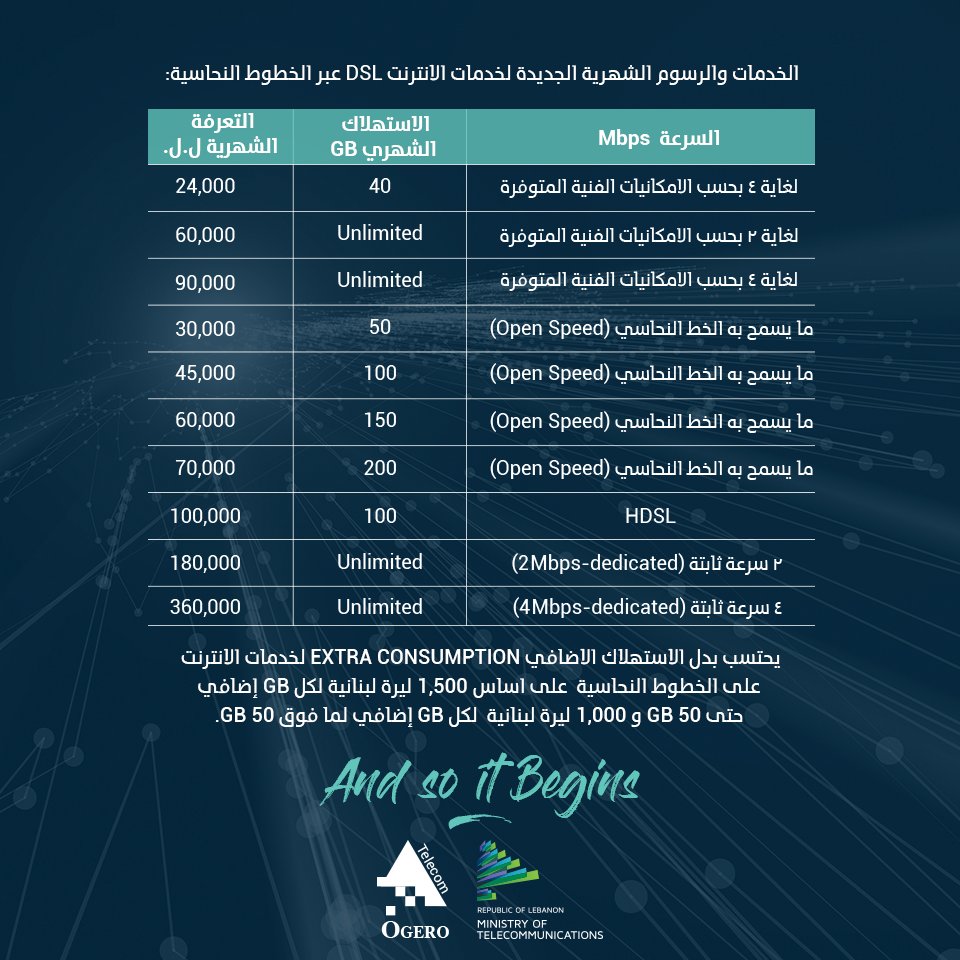 الخدمات والرسوم الشهرية الجديدة لخدمات الانترنت DSL عبر الخطوط النحاسية:

| السرعة Mbps | الاستهلاك الشهري GB | التعرفة الشهرية ل.ل. |
|---|---|---|
| لغاية ٤ بحسب الامكانيات الفنية المتوفرة | 40 | 24,000 |
| لغاية ٢ بحسب الامكانيات الفنية المتوفرة | Unlimited | 60,000 |
| لغاية ٤ بحسب الامكانيات الفنية المتوفرة | Unlimited | 90,000 |
| ما يسمح به الخط النحاسي (Open Speed) | 50 | 30,000 |
| ما يسمح به الخط النحاسي (Open Speed) | 100 | 45,000 |
| ما يسمح به الخط النحاسي (Open Speed) | 150 | 60,000 |
| ما يسمح به الخط النحاسي (Open Speed) | 200 | 70,000 |
| HDSL | 100 | 100,000 |
| ٢ سرعة ثابتة (2Mbps-dedicated) | Unlimited | 180,000 |
| ٤ سرعة ثابتة (4Mbps-dedicated) | Unlimited | 360,000 |

يحتسب بدل الاستهلاك الاضافي EXTRA CONSUMPTION لخدمات الانترنت على الخطوط النحاسية على اساس 1,500 ليرة لبنانية لكل GB إضافي حتى 50 GB و 1,000 ليرة لبنانية لكل GB إضافي لما فوق 50 GB.

And so it Begins

Telecom
OGERO

REPUBLIC OF LEBANON
MINISTRY OF TELECOMMUNICATIONS